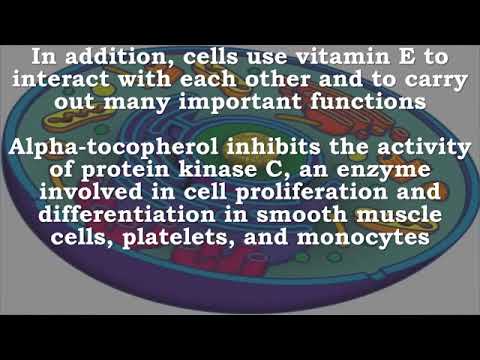 In addition, cells use vitamin E to interact with each other and to carry out many important functions

Alpha-tocopherol inhibits the activity of protein kinase C, an enzyme involved in cell proliferation and differentiation in smooth muscle cells, platelets, and monocytes